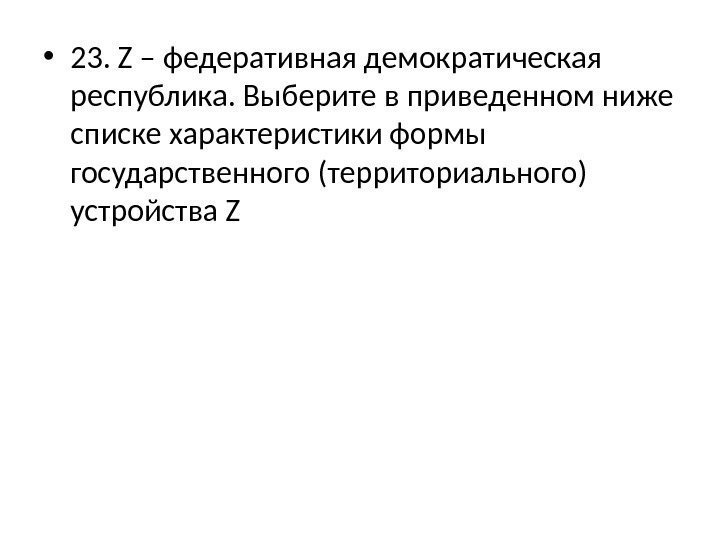 • 23. Z – федеративная демократическая республика. Выберите в приведенном ниже списке характеристики формы государственного (территориального) устройства Z